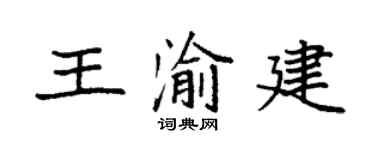 王渝建

词典网